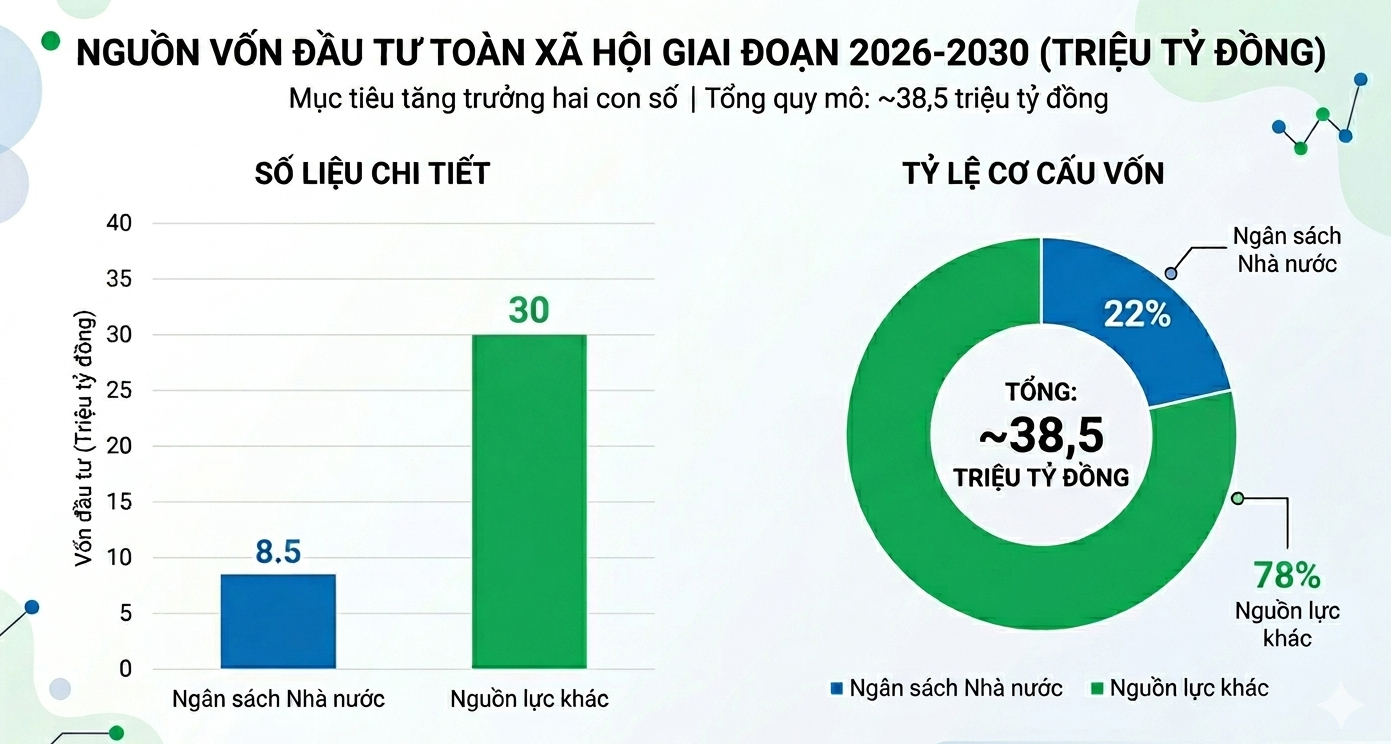 NGUỒN VỐN ĐẦU TƯ TOÀN XÃ HỘI GIAI ĐOẠN 2026-2030 (TRIỆU TỶ ĐỒNG)
Mục tiêu tăng trưởng hai con số | Tổng quy mô: ~38,5 triệu tỷ đồng

SỐ LIỆU CHI TIẾT

Vốn đầu tư (Triệu tỷ đồng)

40
35
30
25
20
15
10
5
0

8.5
30

Ngân sách Nhà nước
Nguồn lực khác

TỶ LỆ CƠ CẤU VỐN

Ngân sách Nhà nước
22%

TỔNG:
~38,5
TRIỆU TỶ ĐỒNG

78%
Nguồn lực khác

Ngân sách Nhà nước
Nguồn lực khác